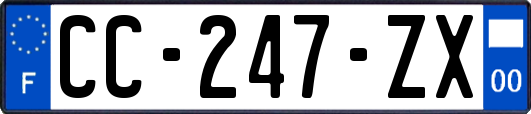 F
CC-247-ZX
00